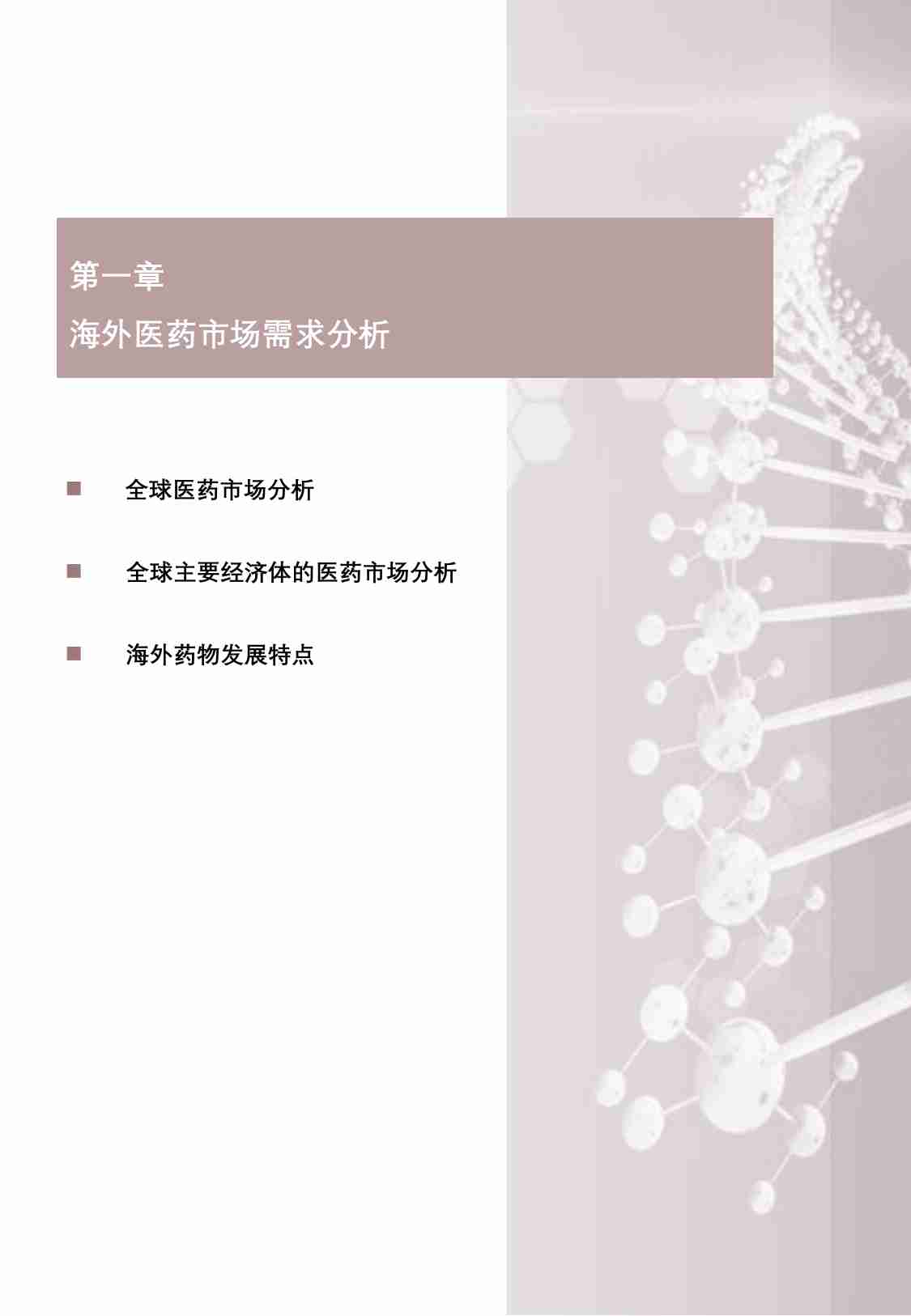 第一章

海外医药市场需求分析

■ 全球医药市场分析

■ 全球主要经济体的医药市场分析

■ 海外药物发展特点